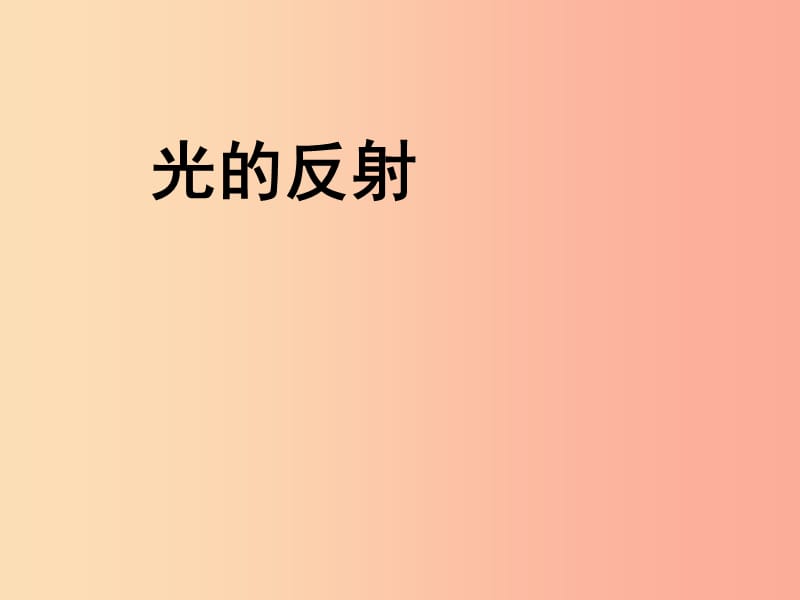 光的反射